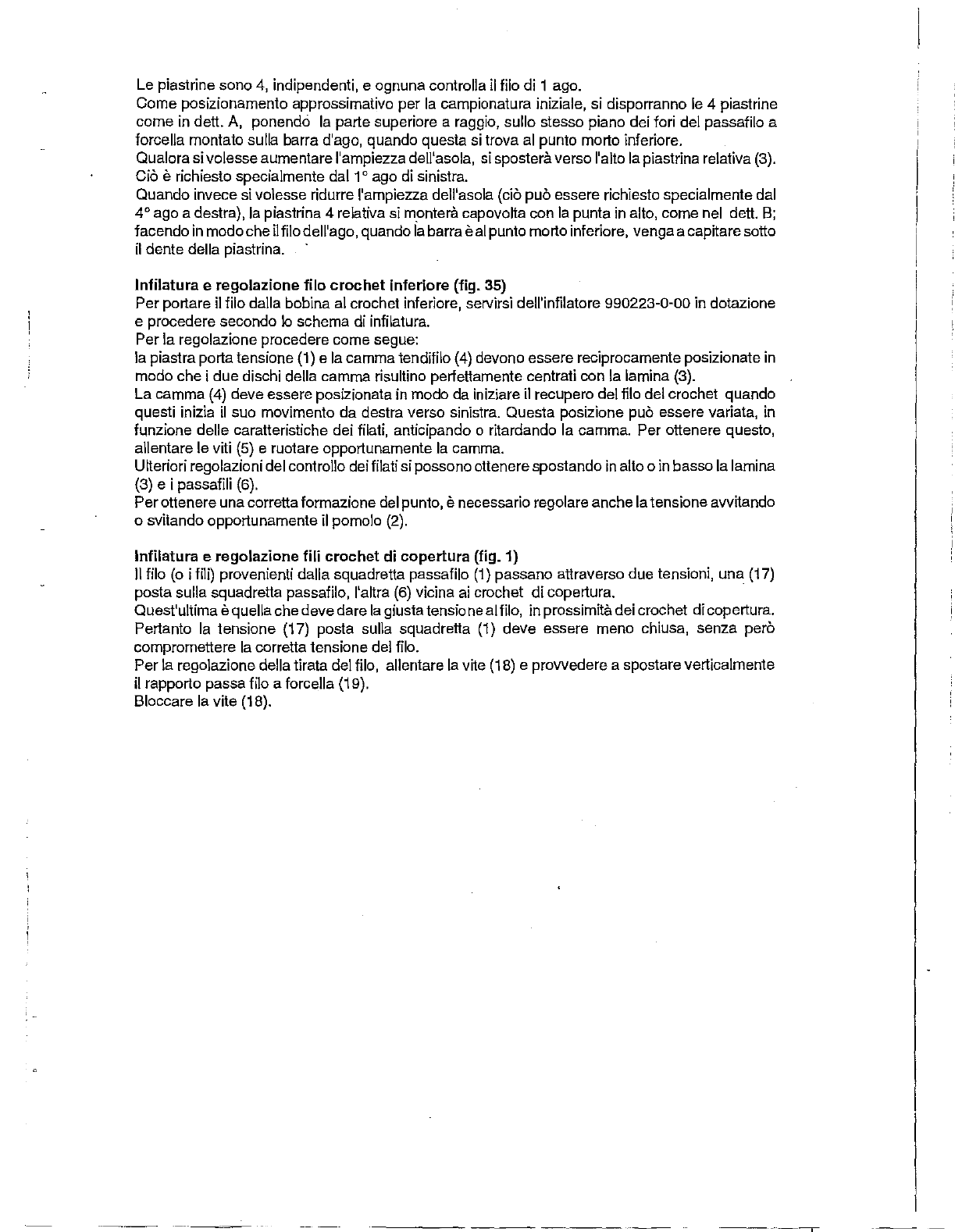 Le piastrine sono 4, indipendenti, e ognuna controlla il filo di 1 ago.
Come posizionamento approssimativo per la campionatura iniziale, si disporranno le 4 piastrine come in dett. A, ponendo la parte superiore a raggio, sullo stesso piano dei fori del passafilo a forcella montato sulla barra d'ago, quando questa si trova al punto morto inferiore.
Qualora si volesse aumentare l'ampiezza dell'asola, si sposterà verso l'alto la piastrina relativa (3). Ciò è richiesto specialmente dal 1° ago di sinistra.
Quando invece si volesse ridurre l'ampiezza dell'asola (ciò può essere richiesto specialmente dal 4° ago a destra), la piastrina 4 relativa si monterà capovolta con la punta in alto, come nel dett. B; facendo in modo che il filo dell'ago, quando la barra è al punto morto inferiore, venga a capitare sotto il dente della piastrina.

Infilatura e regolazione filo crochet inferiore (fig. 35)
Per portare il filo dalla bobina al crochet inferiore, servirsi dell'infilatore 990223-0-00 in dotazione e procedere secondo lo schema di infilatura.
Per la regolazione procedere come segue:
la piastra porta tensione (1) e la camma tendifilo (4) devono essere reciprocamente posizionate in modo che i due dischi della camma risultino perfettamente centrati con la lamina (3).
La camma (4) deve essere posizionata in modo da iniziare il recupero del filo del crochet quando questi inizia il suo movimento da destra verso sinistra. Questa posizione può essere variata, in funzione delle caratteristiche dei filati, anticipando o ritardando la camma. Per ottenere questo, allentare le viti (5) e ruotare opportunamente la camma.
Ulteriori regolazioni del controllo dei filati si possono ottenere spostando in alto o in basso la lamina (3) e i passafili (6).
Per ottenere una corretta formazione del punto, è necessario regolare anche la tensione avvitando o svitando opportunamente il pomolo (2).

Infilatura e regolazione fili crochet di copertura (fig. 1)
Il filo (o i fili) provenienti dalla squadretta passafilo (1) passano attraverso due tensioni, una (17) posta sulla squadretta passafilo, l'altra (6) vicina ai crochet di copertura.
Quest'ultima è quella che deve dare la giusta tensione al filo, in prossimità dei crochet di copertura. Pertanto la tensione (17) posta sulla squadretta (1) deve essere meno chiusa, senza però compromettere la corretta tensione del filo.
Per la regolazione della tirata del filo, allentare la vite (18) e provvedere a spostare verticalmente il rapporto passa filo a forcella (19).
Bloccare la vite (18).